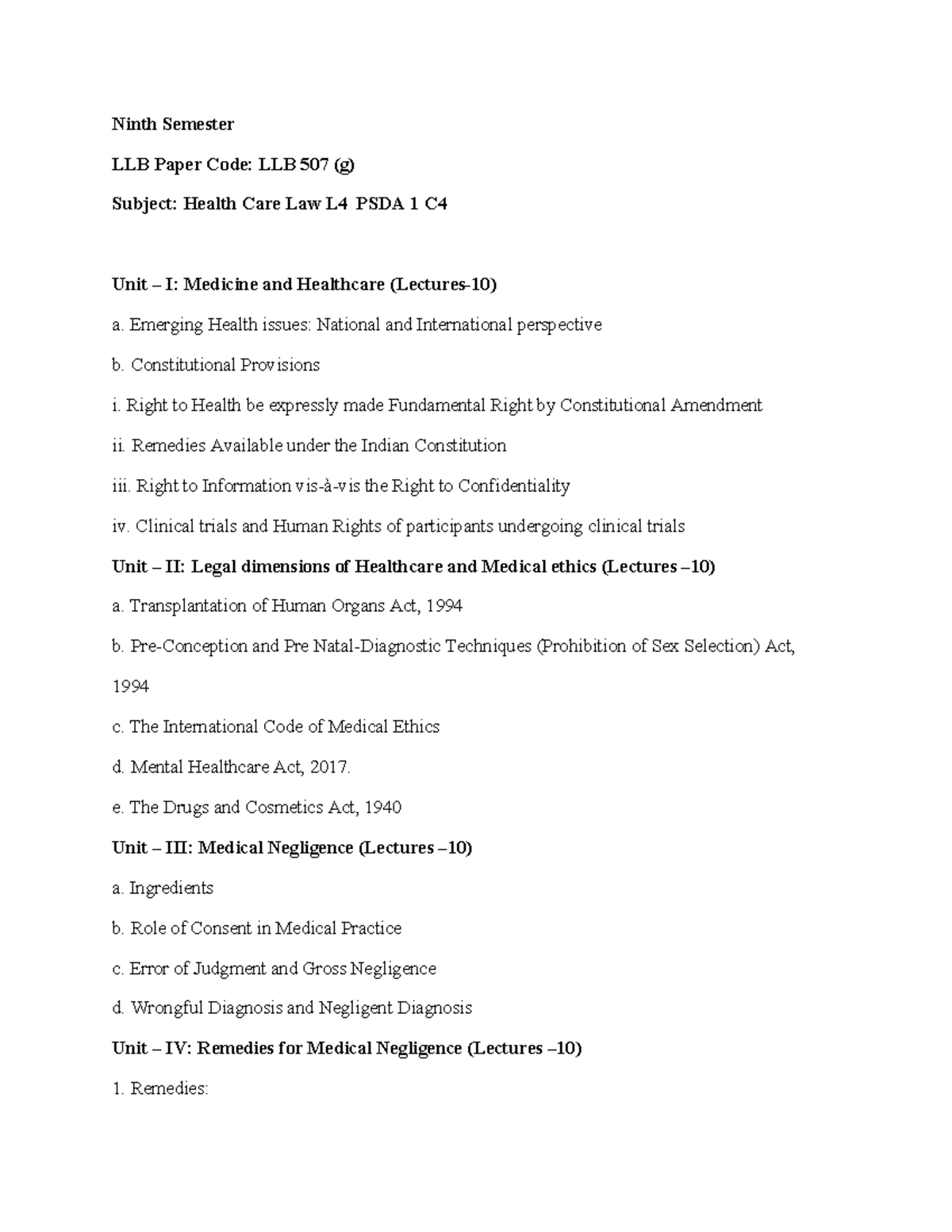 Ninth Semester

LLB Paper Code: LLB 507 (g)

Subject: Health Care Law L4 PSDA 1 C4

Unit – I: Medicine and Healthcare (Lectures-10)

a. Emerging Health issues: National and International perspective

b. Constitutional Provisions

i. Right to Health be expressly made Fundamental Right by Constitutional Amendment

ii. Remedies Available under the Indian Constitution

iii. Right to Information vis-à-vis the Right to Confidentiality

iv. Clinical trials and Human Rights of participants undergoing clinical trials

Unit – II: Legal dimensions of Healthcare and Medical ethics (Lectures –10)

a. Transplantation of Human Organs Act, 1994

b. Pre-Conception and Pre Natal-Diagnostic Techniques (Prohibition of Sex Selection) Act, 1994

c. The International Code of Medical Ethics

d. Mental Healthcare Act, 2017.

e. The Drugs and Cosmetics Act, 1940

Unit – III: Medical Negligence (Lectures –10)

a. Ingredients

b. Role of Consent in Medical Practice

c. Error of Judgment and Gross Negligence

d. Wrongful Diagnosis and Negligent Diagnosis

Unit – IV: Remedies for Medical Negligence (Lectures –10)

1. Remedies: